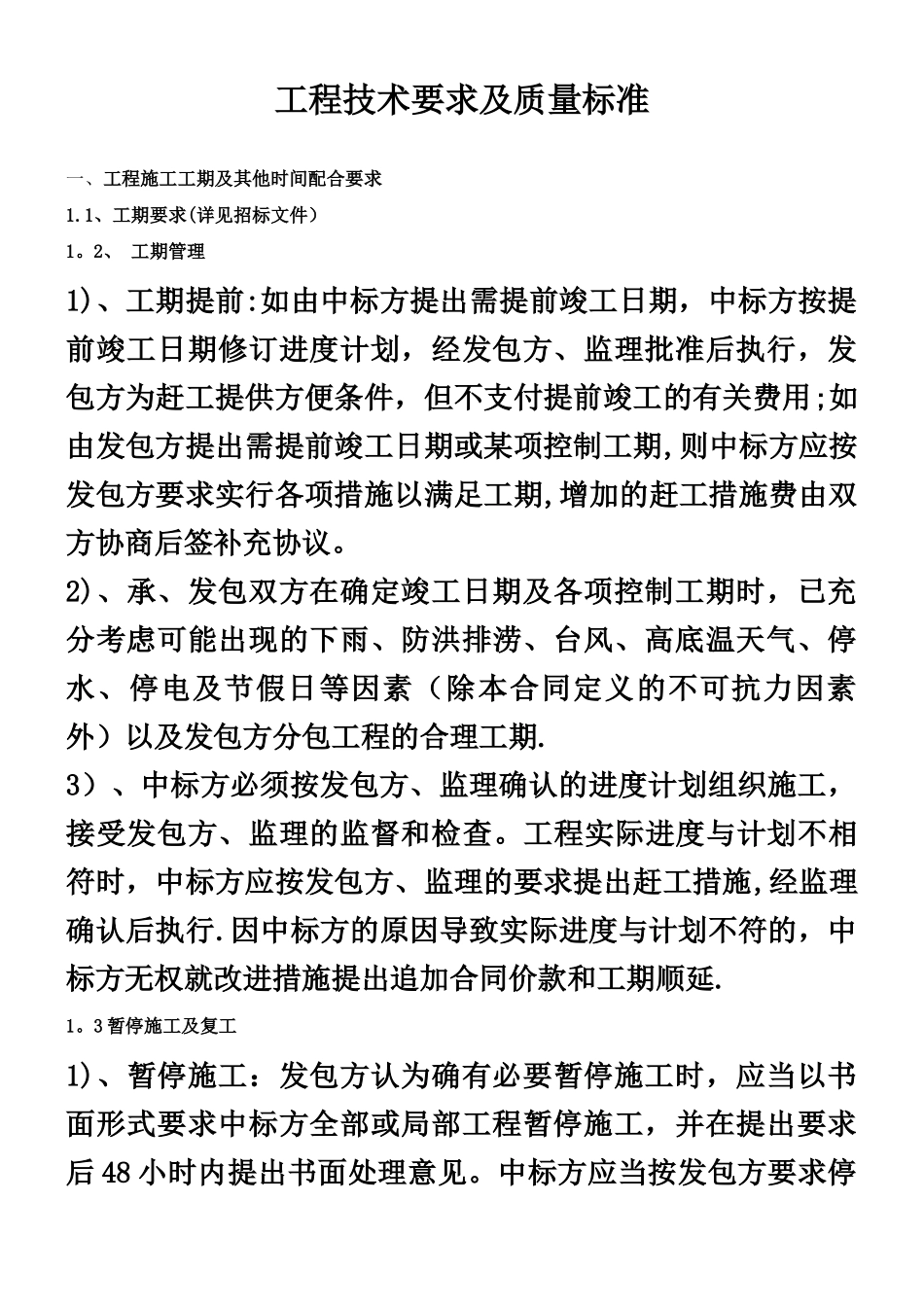 工程技术要求及质量标准

一、工程施工工期及其他时间配合要求

1.1、工期要求(详见招标文件)

1。2、 工期管理

1)、工期提前:如由中标方提出需提前竣工日期，中标方按提前竣工日期修订进度计划，经发包方、监理批准后执行，发包方为赶工提供方便条件，但不支付提前竣工的有关费用;如由发包方提出需提前竣工日期或某项控制工期,则中标方应按发包方要求实行各项措施以满足工期,增加的赶工措施费由双方协商后签补充协议。

2)、承、发包双方在确定竣工日期及各项控制工期时，已充分考虑可能出现的下雨、防洪排涝、台风、高底温天气、停水、停电及节假日等因素（除本合同定义的不可抗力因素外）以及发包方分包工程的合理工期.

3）、中标方必须按发包方、监理确认的进度计划组织施工，接受发包方、监理的监督和检查。工程实际进度与计划不相符时，中标方应按发包方、监理的要求提出赶工措施,经监理确认后执行.因中标方的原因导致实际进度与计划不符的，中标方无权就改进措施提出追加合同价款和工期顺延.

1。3暂停施工及复工

1)、暂停施工：发包方认为确有必要暂停施工时，应当以书面形式要求中标方全部或局部工程暂停施工，并在提出要求后48小时内提出书面处理意见。中标方应当按发包方要求停